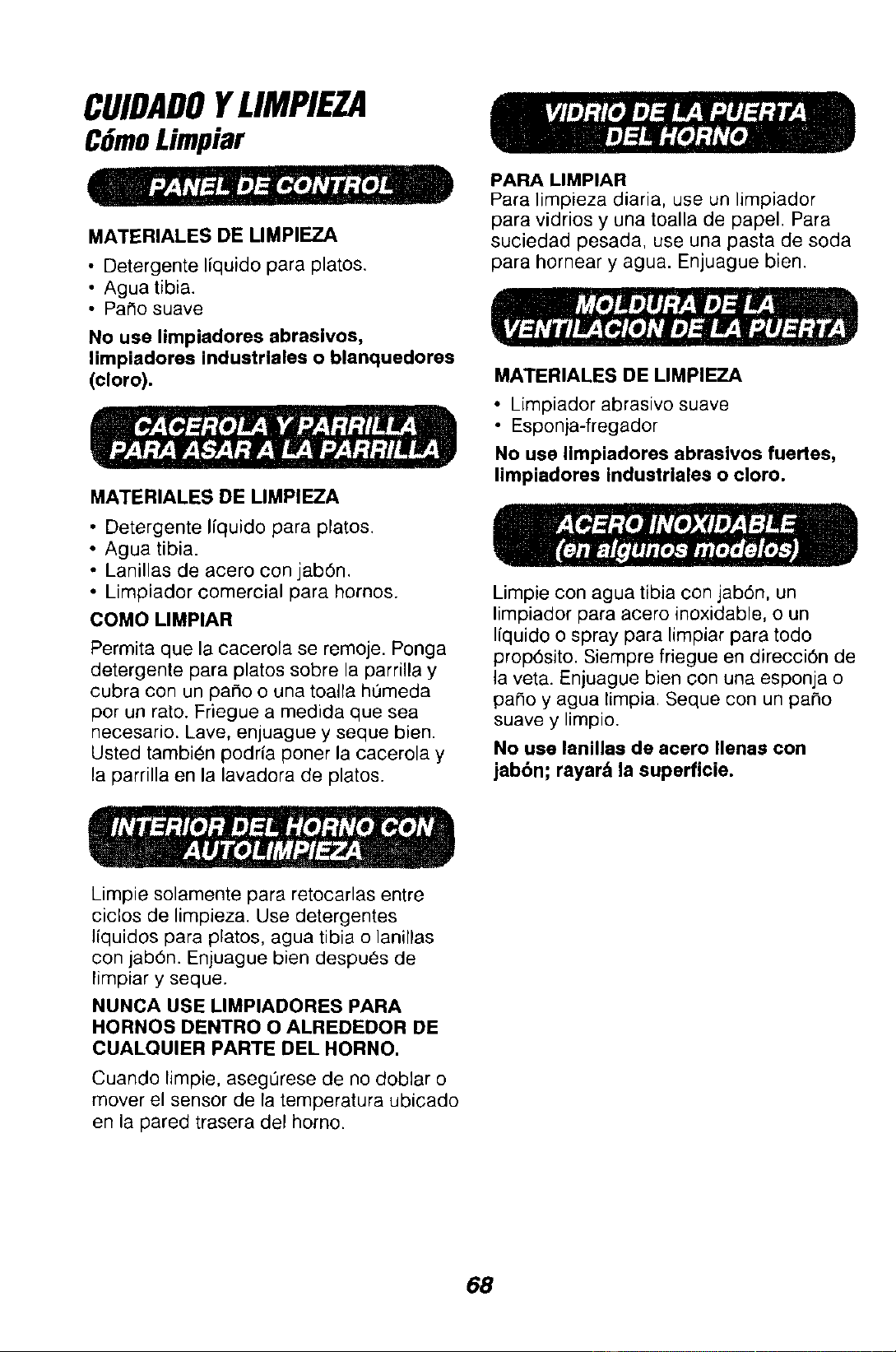 CUIDADO Y LIMPIEZA
Cómo Limpiar

PANEL DE CONTROL

MATERIALES DE LIMPIEZA
• Detergente líquido para platos.
• Agua tibia.
• Paño suave
No use limpiadores abrasivos, limpiadores industriales o blanquedores (cloro).

CACEROLA Y PARRILLA PARA ASAR A LA PARRILLA

MATERIALES DE LIMPIEZA
• Detergente líquido para platos.
• Agua tibia.
• Lanillas de acero con jabón.
• Limpiador comercial para hornos.
COMO LIMPIAR
Permita que la cacerola se remoje. Ponga detergente para platos sobre la parrilla y cubra con un paño o una toalla húmeda por un rato. Friegue a medida que sea necesario. Lave, enjuague y seque bien. Usted también podría poner la cacerola y la parrilla en la lavadora de platos.

INTERIOR DEL HORNO CON AUTOLIMPIEZA

Limpie solamente para retocarlas entre ciclos de limpieza. Use detergentes líquidos para platos, agua tibia o lanillas con jabón. Enjuague bien después de limpiar y seque.
NUNCA USE LIMPIADORES PARA HORNOS DENTRO O ALREDEDOR DE CUALQUIER PARTE DEL HORNO.
Cuando limpie, asegúrese de no doblar o mover el sensor de la temperatura ubicado en la pared trasera del horno.

VIDRIO DE LA PUERTA DEL HORNO

PARA LIMPIAR
Para limpieza diaria, use un limpiador para vidrios y una toalla de papel. Para suciedad pesada, use una pasta de soda para hornear y agua. Enjuague bien.

MOLDURA DE LA VENTILACION DE LA PUERTA

MATERIALES DE LIMPIEZA
• Limpiador abrasivo suave
• Esponja-fregador
No use limpiadores abrasivos fuertes, limpiadores industriales o cloro.

ACERO INOXIDABLE (en algunos modelos)

Limpie con agua tibia con jabón, un limpiador para acero inoxidable, o un líquido o spray para limpiar para todo propósito. Siempre friegue en dirección de la veta. Enjuague bien con una esponja o paño y agua limpia. Seque con un paño suave y limpio.
No use lanillas de acero llenas con jabón; rayará la superficie.

68